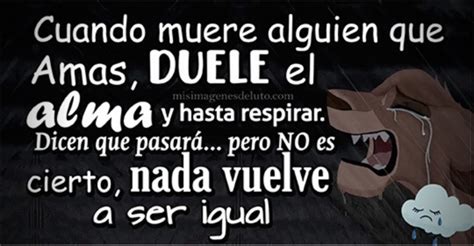 Cuando muere alguien que Amas, DUELE el alma y hasta respirar. Dicen que pasará... pero NO es cierto, nada vuelve a ser igual

misimagenesdeluto.com